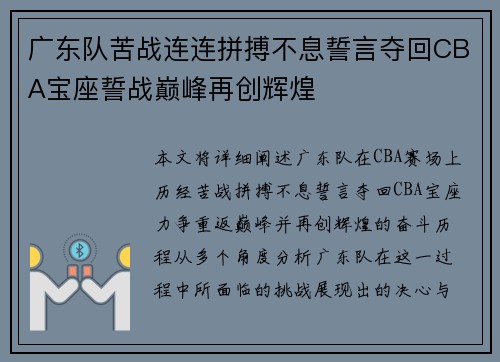 广东队苦战连连拼搏不息誓言夺回CBA宝座誓战巅峰再创辉煌

本文将详细阐述广东队在CBA赛场上历经苦战拼搏不息誓言夺回CBA宝座力争重返巅峰并再创辉煌的奋斗历程从多个角度分析广东队在这一过程中所面临的挑战展现出的决心与